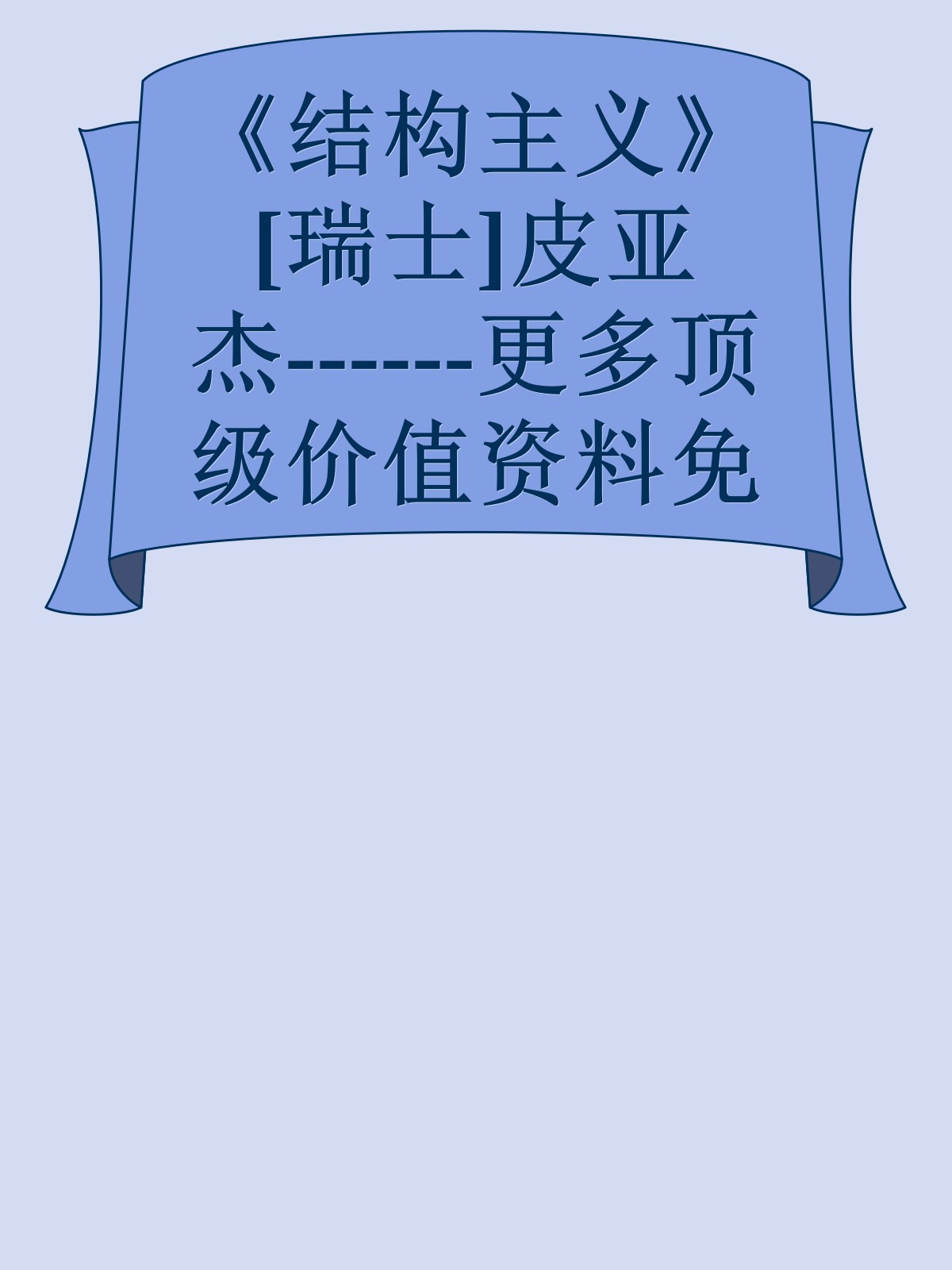 《结构主义》[瑞士]皮亚杰------更多顶级价值资料免